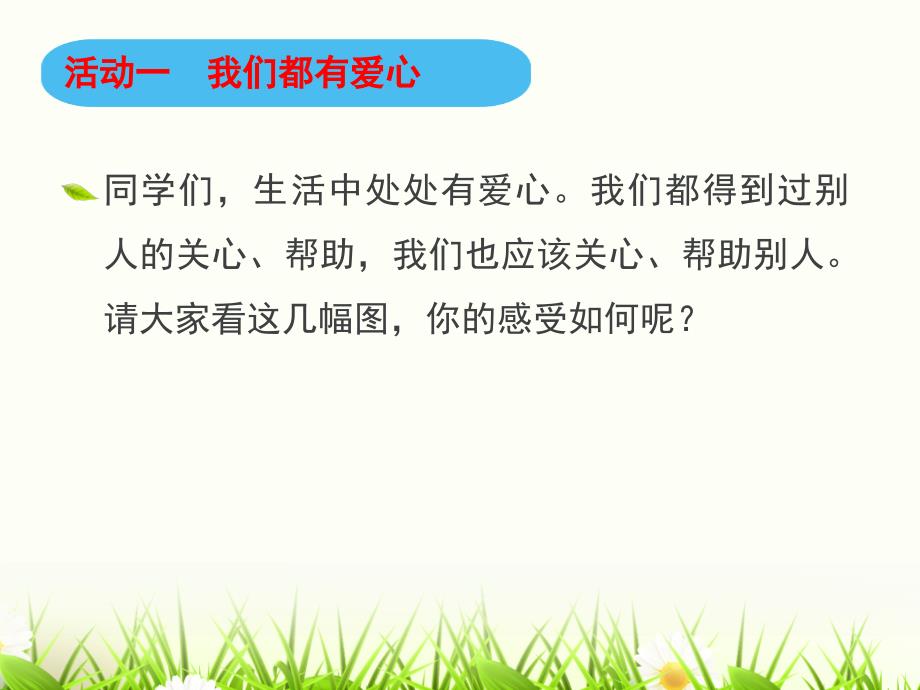 活动一　我们都有爱心

同学们，生活中处处有爱心。我们都得到过别人的关心、帮助，我们也应该关心、帮助别人。请大家看这几幅图，你的感受如何呢？